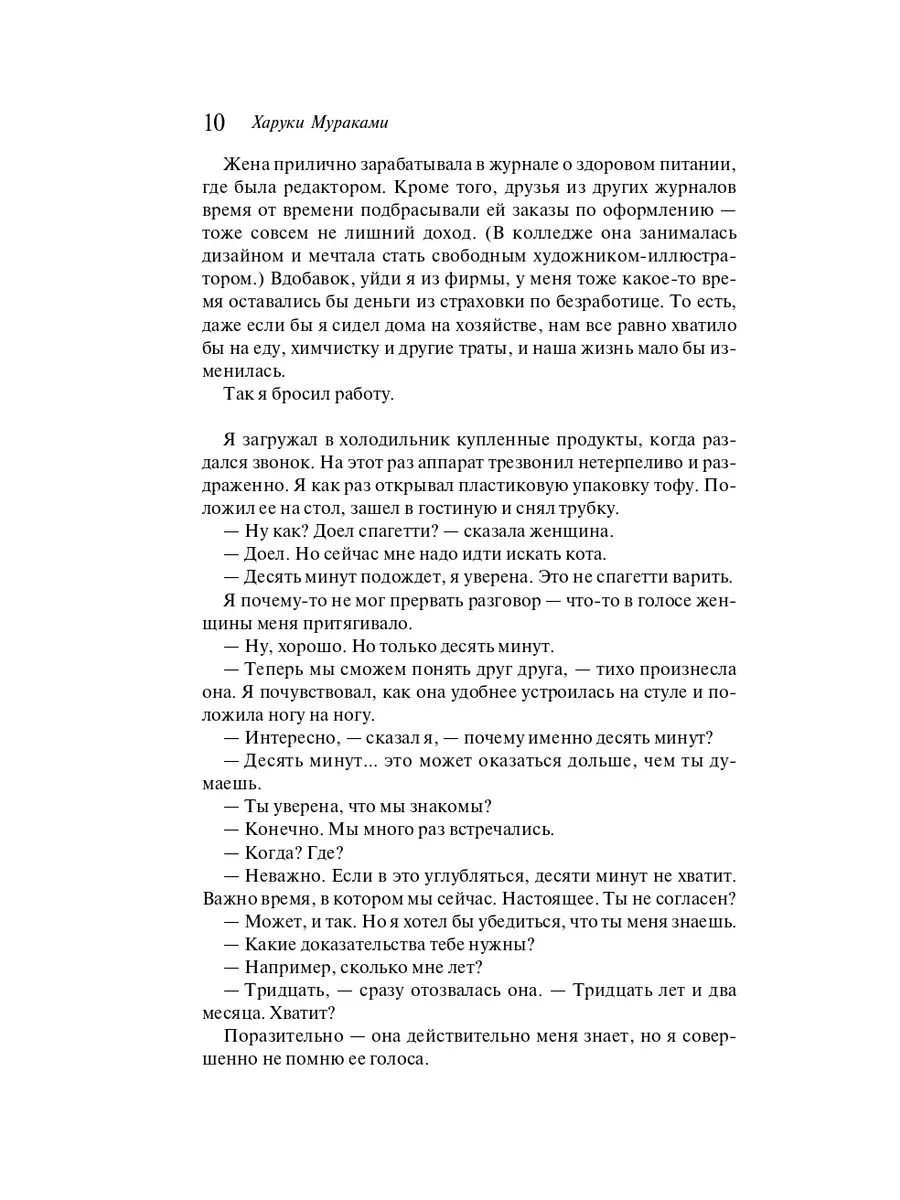 10 Харуки Мураками

Жена прилично зарабатывала в журнале о здоровом питании, где была редактором. Кроме того, друзья из других журналов время от времени подбрасывали ей заказы по оформлению — тоже совсем не лишний доход. (В колледже она занималась дизайном и мечтала стать свободным художником-иллюстратором.) Вдобавок, уйди я из фирмы, у меня тоже какое-то время оставались бы деньги из страховки по безработице. То есть, даже если бы я сидел дома на хозяйстве, нам все равно хватило бы на еду, химчистку и другие траты, и наша жизнь мало бы изменилась.

Так я бросил работу.

Я загружал в холодильник купленные продукты, когда раздался звонок. На этот раз аппарат трезвонил нетерпеливо и раздраженно. Я как раз открывал пластиковую упаковку тофу. Положил ее на стол, зашел в гостиную и снял трубку.

— Ну как? Доел спагетти? — сказала женщина.

— Доел. Но сейчас мне надо идти искать кота.

— Десять минут подождет, я уверена. Это не спагетти варить.

Я почему-то не мог прервать разговор — что-то в голосе женщины меня притягивало.

— Ну, хорошо. Но только десять минут.

— Теперь мы сможем понять друг друга, — тихо произнесла она. Я почувствовал, как она удобнее устроилась на стуле и положила ногу на ногу.

— Интересно, — сказал я, — почему именно десять минут?

— Десять минут... это может оказаться дольше, чем ты думаешь.

— Ты уверена, что мы знакомы?

— Конечно. Мы много раз встречались.

— Когда? Где?

— Неважно. Если в это углубляться, десяти минут не хватит. Важно время, в котором мы сейчас. Настоящее. Ты не согласен?

— Может, и так. Но я хотел бы убедиться, что ты меня знаешь.

— Какие доказательства тебе нужны?

— Например, сколько мне лет?

— Тридцать, — сразу отозвалась она. — Тридцать лет и два месяца. Хватит?

Поразительно — она действительно меня знает, но я совершенно не помню ее голоса.